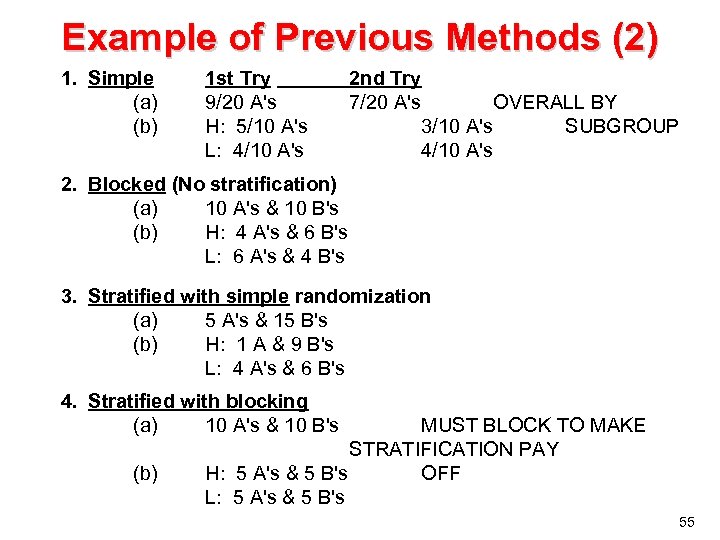 Example of Previous Methods (2)

1. Simple 1st Try 2nd Try
(a) 9/20 A's 7/20 A's OVERALL BY
(b) H: 5/10 A's 3/10 A's SUBGROUP
L: 4/10 A's 4/10 A's

2. Blocked (No stratification)
(a) 10 A's & 10 B's
(b) H: 4 A's & 6 B's
L: 6 A's & 4 B's

3. Stratified with simple randomization
(a) 5 A's & 15 B's
(b) H: 1 A & 9 B's
L: 4 A's & 6 B's

4. Stratified with blocking
(a) 10 A's & 10 B's MUST BLOCK TO MAKE STRATIFICATION PAY
(b) H: 5 A's & 5 B's OFF
L: 5 A's & 5 B's

55